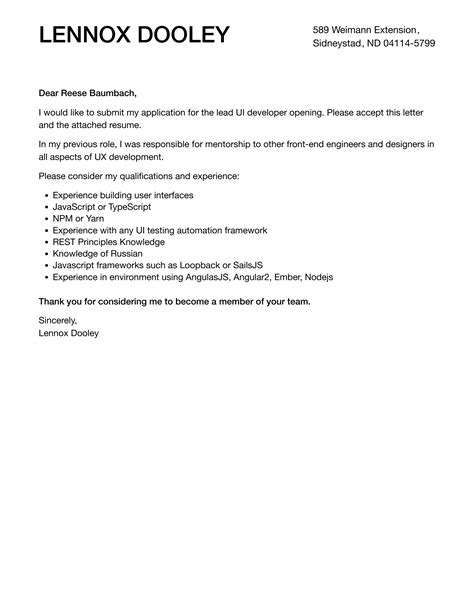 LENNOX DOOLEY

589 Weimann Extension, Sidneystad, ND 04114-5799

Dear Reese Baumbach,

I would like to submit my application for the lead UI developer opening. Please accept this letter and the attached resume.

In my previous role, I was responsible for mentorship to other front-end engineers and designers in all aspects of UX development.

Please consider my qualifications and experience:

- Experience building user interfaces
- JavaScript or TypeScript
- NPM or Yarn
- Experience with any UI testing automation framework
- REST Principles Knowledge
- Knowledge of Russian
- Javascript frameworks such as Loopback or SailsJS
- Experience in environment using AngulasJS, Angular2, Ember, Nodejs

Thank you for considering me to become a member of your team.

Sincerely,
Lennox Dooley